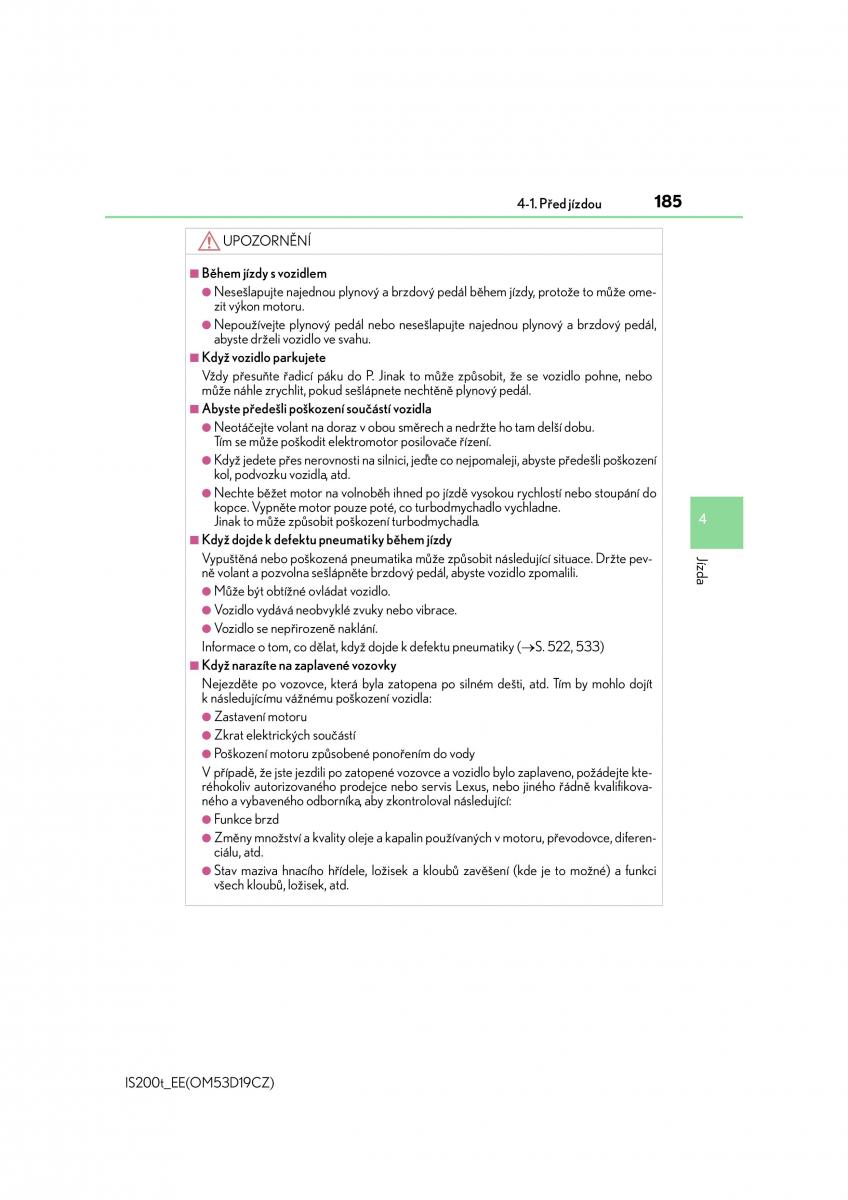 4-1. Před jízdou 185

UPOZORNĚNÍ

■ Během jízdy s vozidlem

● Nesešlapujte najednou plynový a brzdový pedál během jízdy, protože to může omezit výkon motoru.

● Nepoužívejte plynový pedál nebo nesešlapujte najednou plynový a brzdový pedál, abyste drželi vozidlo ve svahu.

■ Když vozidlo parkujete

Vždy přesuňte řadicí páku do P. Jinak to může způsobit, že se vozidlo pohne, nebo může náhle zrychlit, pokud sešlápnete nechtěně plynový pedál.

■ Abyste předešli poškození součástí vozidla

● Neotáčejte volant na doraz v obou směrech a nedržte ho tam delší dobu. Tím se může poškodit elektromotor posilovače řízení.

● Když jedete přes nerovnosti na silnici, jeďte co nejpomaleji, abyste předešli poškození kol, podvozku vozidla, atd.

● Nechte běžet motor na volnoběh ihned po jízdě vysokou rychlostí nebo stoupání do kopce. Vypněte motor pouze poté, co turbodmychadlo vychladne. Jinak to může způsobit poškození turbodmychadla.

■ Když dojde k defektu pneumatiky během jízdy

Vypuštěná nebo poškozená pneumatika může způsobit následující situace. Držte pevně volant a pozvolna sešlápněte brzdový pedál, abyste vozidlo zpomalili.

● Může být obtížné ovládat vozidlo.

● Vozidlo vydává neobvyklé zvuky nebo vibrace.

● Vozidlo se nepřirozeně naklání.

Informace o tom, co dělat, když dojde k defektu pneumatiky (→S. 522, 533)

■ Když narazíte na zaplavené vozovky

Nejezděte po vozovce, která byla zatopena po silném dešti, atd. Tím by mohlo dojít k následujícímu vážnému poškození vozidla:

● Zastavení motoru

● Zkrat elektrických součástí

● Poškození motoru způsobené ponořením do vody

V případě, že jste jezdili po zatopené vozovce a vozidlo bylo zaplaveno, požádejte kteréhokoliv autorizovaného prodejce nebo servis Lexus, nebo jiného řádně kvalifikovaného a vybaveného odborníka, aby zkontroloval následující:

● Funkce brzd

● Změny množství a kvality oleje a kapalin používaných v motoru, převodovce, diferenciálu, atd.

● Stav maziva hnacího hřídele, ložisek a kloubů zavěšení (kde je to možné) a funkci všech kloubů, ložisek, atd.

4

Jízda

IS200t_EE(OM53D19CZ)